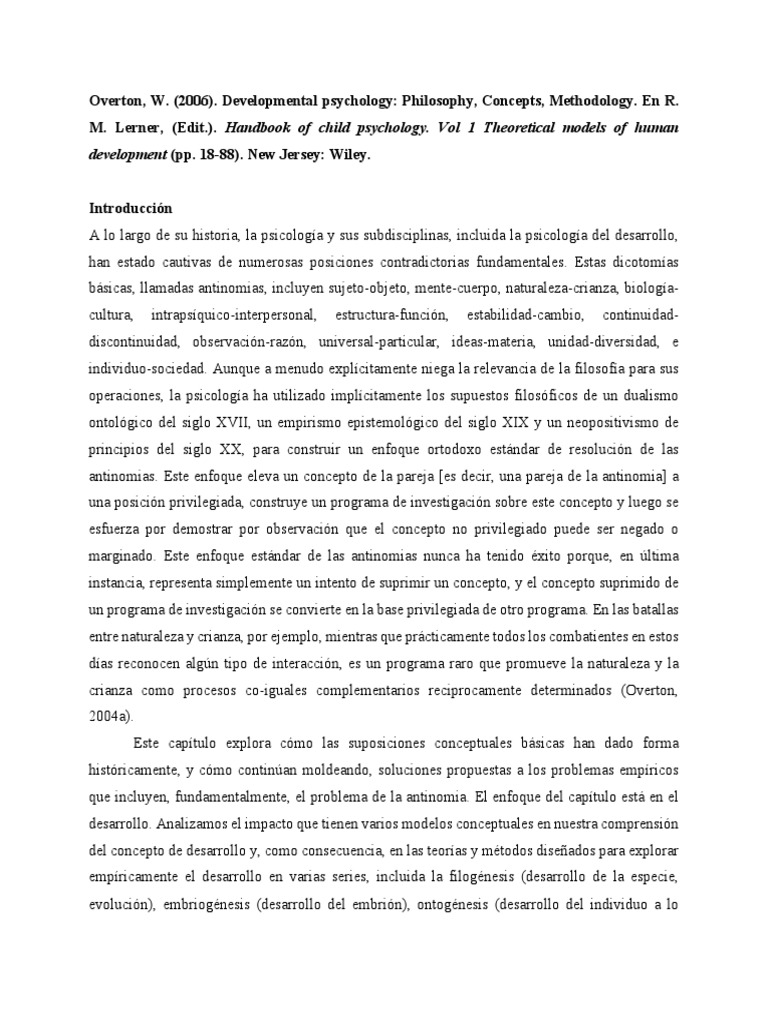 Overton, W. (2006). Developmental psychology: Philosophy, Concepts, Methodology. En R. M. Lerner, (Edit.). Handbook of child psychology. Vol 1 Theoretical models of human development (pp. 18-88). New Jersey: Wiley.

Introducción
A lo largo de su historia, la psicología y sus subdisciplinas, incluida la psicología del desarrollo, han estado cautivas de numerosas posiciones contradictorias fundamentales. Estas dicotomías básicas, llamadas antinomias, incluyen sujeto-objeto, mente-cuerpo, naturaleza-crianza, biología-cultura, intrapsíquico-interpersonal, estructura-función, estabilidad-cambio, continuidad-discontinuidad, observación-razón, universal-particular, ideas-materia, unidad-diversidad, e individuo-sociedad. Aunque a menudo explícitamente niega la relevancia de la filosofía para sus operaciones, la psicología ha utilizado implícitamente los supuestos filosóficos de un dualismo ontológico del siglo XVII, un empirismo epistemológico del siglo XIX y un neopositivismo de principios del siglo XX, para construir un enfoque ortodoxo estándar de resolución de las antinomias. Este enfoque eleva un concepto de la pareja [es decir, una pareja de la antinomia] a una posición privilegiada, construye un programa de investigación sobre este concepto y luego se esfuerza por demostrar por observación que el concepto no privilegiado puede ser negado o marginado. Este enfoque estándar de las antinomias nunca ha tenido éxito porque, en última instancia, representa simplemente un intento de suprimir un concepto, y el concepto suprimido de un programa de investigación se convierte en la base privilegiada de otro programa. En las batallas entre naturaleza y crianza, por ejemplo, mientras que prácticamente todos los combatientes en estos días reconocen algún tipo de interacción, es un programa raro que promueve la naturaleza y la crianza como procesos co-iguales complementarios recíprocamente determinados (Overton, 2004a).

Este capítulo explora cómo las suposiciones conceptuales básicas han dado forma históricamente, y cómo continúan moldeando, soluciones propuestas a los problemas empíricos que incluyen, fundamentalmente, el problema de la antinomia. El enfoque del capítulo está en el desarrollo. Analizamos el impacto que tienen varios modelos conceptuales en nuestra comprensión del concepto de desarrollo y, como consecuencia, en las teorías y métodos diseñados para explorar empíricamente el desarrollo en varias series, incluida la filogénesis (desarrollo de la especie, evolución), embriogénesis (desarrollo del embrión), ontogénesis (desarrollo del individuo a lo